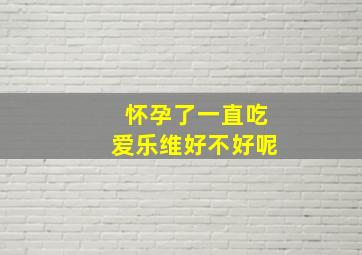 怀孕了一直吃
爱乐维好不好呢